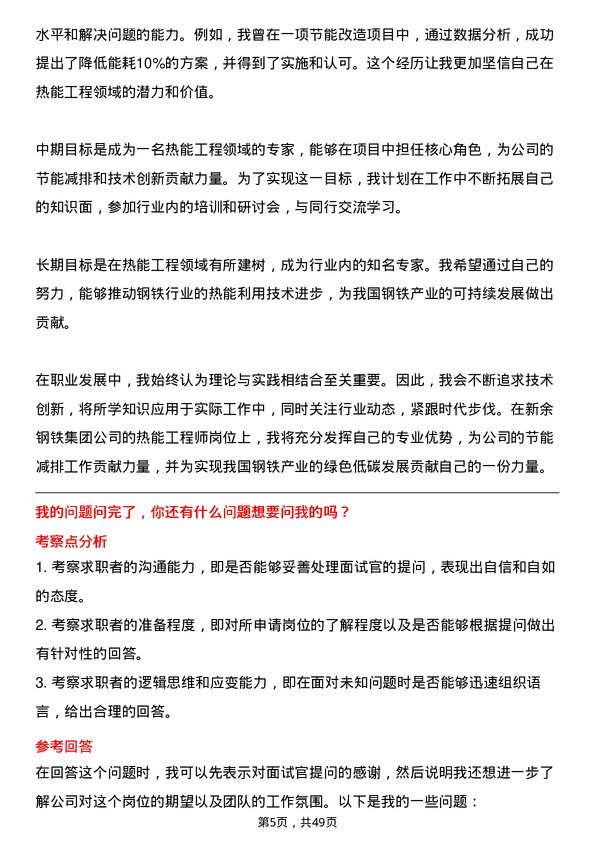 水平和解决问题的能力。例如，我曾在一项节能改造项目中，通过数据分析，成功提出了降低能耗10%的方案，并得到了实施和认可。这个经历让我更加坚信自己在热能工程领域的潜力和价值。

中期目标是成为一名热能工程领域的专家，能够在项目中担任核心角色，为公司的节能减排和技术创新贡献力量。为了实现这一目标，我计划在工作中不断拓展自己的知识面，参加行业内的培训和研讨会，与同行交流学习。

长期目标是在热能工程领域有所建树，成为行业内的知名专家。我希望通过自己的努力，能够推动钢铁行业的热能利用技术进步，为我国钢铁产业的可持续发展做出贡献。

在职业发展中，我始终认为理论与实践相结合至关重要。因此，我会不断追求技术创新，将所学知识应用于实际工作中，同时关注行业动态，紧跟时代步伐。在新余钢铁集团公司的热能工程师岗位上，我将充分发挥自己的专业优势，为公司的节能减排工作贡献力量，并为实现我国钢铁产业的绿色低碳发展贡献自己的一份力量。

我的问题问完了，你还有什么问题想要问我的吗？

考察点分析

1. 考察求职者的沟通能力，即是否能够妥善处理面试官的提问，表现出自信和自如的态度。

2. 考察求职者的准备程度，即对所申请岗位的了解程度以及是否能够根据提问做出有针对性的回答。

3. 考察求职者的逻辑思维和应变能力，即在面对未知问题时是否能够迅速组织语言，给出合理的回答。

参考回答

在回答这个问题时，我可以先表示对面试官提问的感谢，然后说明我还想进一步了解公司对这个岗位的期望以及团队的工作氛围。以下是我的一些问题：

第5页，共49页